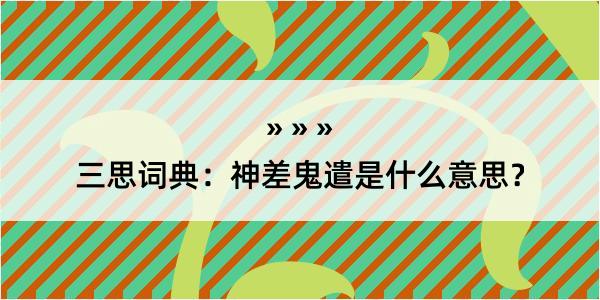 » » »

三思词典：神差鬼遣是什么意思？